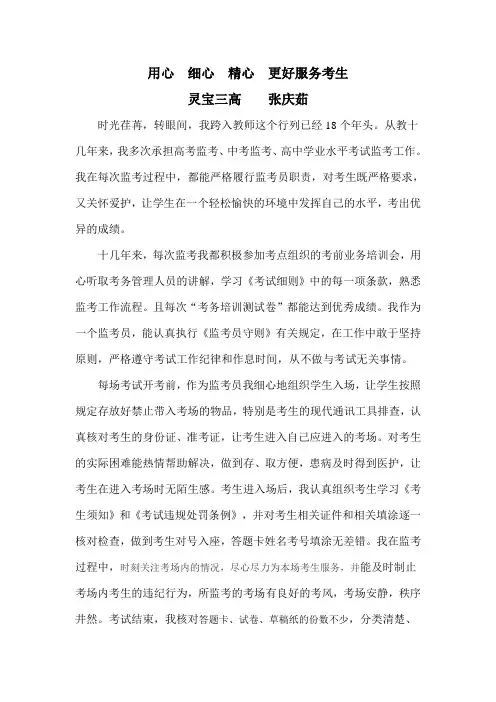 用心　细心　精心　更好服务考生

灵宝三高　　张庆茹

时光荏苒，转眼间，我跨入教师这个行列已经 18 个年头。从教十几年来，我多次承担高考监考、中考监考、高中学业水平考试监考工作。我在每次监考过程中，都能严格履行监考员职责，对考生既严格要求，又关怀爱护，让学生在一个轻松愉快的环境中发挥自己的水平，考出优异的成绩。

十几年来，每次监考我都积极参加考点组织的考前业务培训会，用心听取考务管理人员的讲解，学习《考试细则》中的每一项条款，熟悉监考工作流程。且每次“考务培训测试卷”都能达到优秀成绩。我作为一个监考员，能认真执行《监考员守则》有关规定，在工作中敢于坚持原则，严格遵守考试工作纪律和作息时间，从不做与考试无关事情。

每场考试开考前，作为监考员我细心地组织学生入场，让学生按照规定存放好禁止带入考场的物品，特别是考生的现代通讯工具排查，认真核对考生的身份证、准考证，让考生进入自己应进入的考场。对考生的实际困难能热情帮助解决，做到存、取方便，患病及时得到医护，让考生在进入考场时无陌生感。考生进入场后，我认真组织考生学习《考生须知》和《考试违规处罚条例》，并对考生相关证件和相关填涂逐一核对检查，做到考生对号入座，答题卡姓名考号填涂无差错。我在监考过程中，时刻关注考场内的情况，尽心尽力为本场考生服务，并能及时制止考场内考生的违纪行为，所监考的考场有良好的考风，考场安静，秩序井然。考试结束，我核对答题卡、试卷、草稿纸的份数不少，分类清楚、